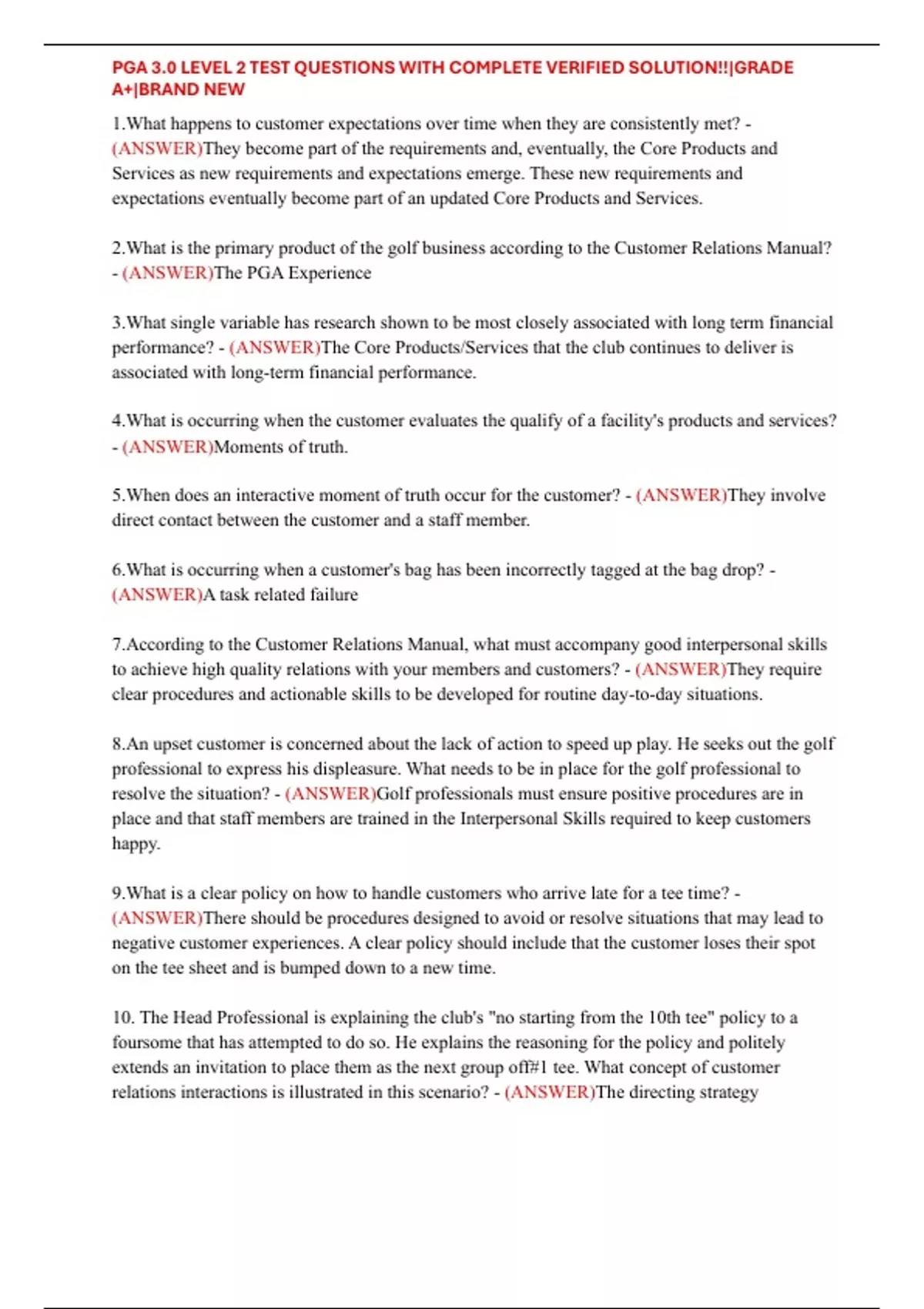 PGA 3.0 LEVEL 2 TEST QUESTIONS WITH COMPLETE VERIFIED SOLUTION!!|GRADE A+|BRAND NEW

1.What happens to customer expectations over time when they are consistently met? - (ANSWER)They become part of the requirements and, eventually, the Core Products and Services as new requirements and expectations emerge. These new requirements and expectations eventually become part of an updated Core Products and Services.

2.What is the primary product of the golf business according to the Customer Relations Manual? - (ANSWER)The PGA Experience

3.What single variable has research shown to be most closely associated with long term financial performance? - (ANSWER)The Core Products/Services that the club continues to deliver is associated with long-term financial performance.

4.What is occurring when the customer evaluates the qualify of a facility's products and services? - (ANSWER)Moments of truth.

5.When does an interactive moment of truth occur for the customer? - (ANSWER)They involve direct contact between the customer and a staff member.

6.What is occurring when a customer's bag has been incorrectly tagged at the bag drop? - (ANSWER)A task related failure

7.According to the Customer Relations Manual, what must accompany good interpersonal skills to achieve high quality relations with your members and customers? - (ANSWER)They require clear procedures and actionable skills to be developed for routine day-to-day situations.

8.An upset customer is concerned about the lack of action to speed up play. He seeks out the golf professional to express his displeasure. What needs to be in place for the golf professional to resolve the situation? - (ANSWER)Golf professionals must ensure positive procedures are in place and that staff members are trained in the Interpersonal Skills required to keep customers happy.

9.What is a clear policy on how to handle customers who arrive late for a tee time? - (ANSWER)There should be procedures designed to avoid or resolve situations that may lead to negative customer experiences. A clear policy should include that the customer loses their spot on the tee sheet and is bumped down to a new time.

10. The Head Professional is explaining the club's "no starting from the 10th tee" policy to a foursome that has attempted to do so. He explains the reasoning for the policy and politely extends an invitation to place them as the next group off#1 tee. What concept of customer relations interactions is illustrated in this scenario? - (ANSWER)The directing strategy